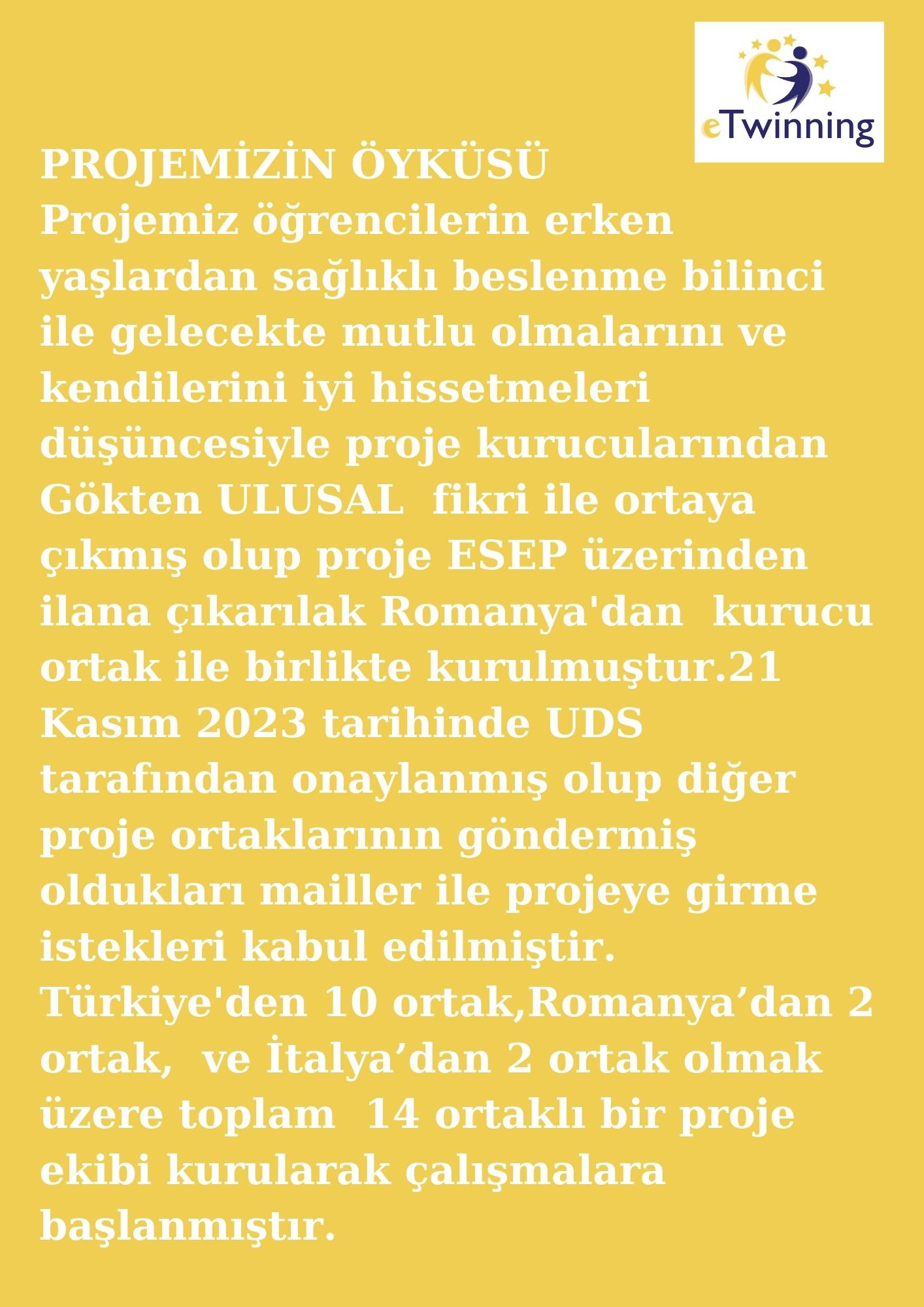 eTwinning

PROJEMİZİN ÖYKÜSÜ
Projemiz öğrencilerin erken yaşlardan sağlıklı beslenme bilinci ile gelecekte mutlu olmalarını ve kendilerini iyi hissetmeleri düşüncesiyle proje kurucularından Gökten ULUSAL fikri ile ortaya çıkmış olup proje ESEP üzerinden ilana çıkarılak Romanya'dan kurucu ortak ile birlikte kurulmuştur.21 Kasım 2023 tarihinde UDS tarafından onaylanmış olup diğer proje ortaklarının göndermiş oldukları mailler ile projeye girme istekleri kabul edilmiştir. Türkiye'den 10 ortak,Romanya’dan 2 ortak, ve İtalya’dan 2 ortak olmak üzere toplam 14 ortaklı bir proje ekibi kurularak çalışmalara başlanmıştır.